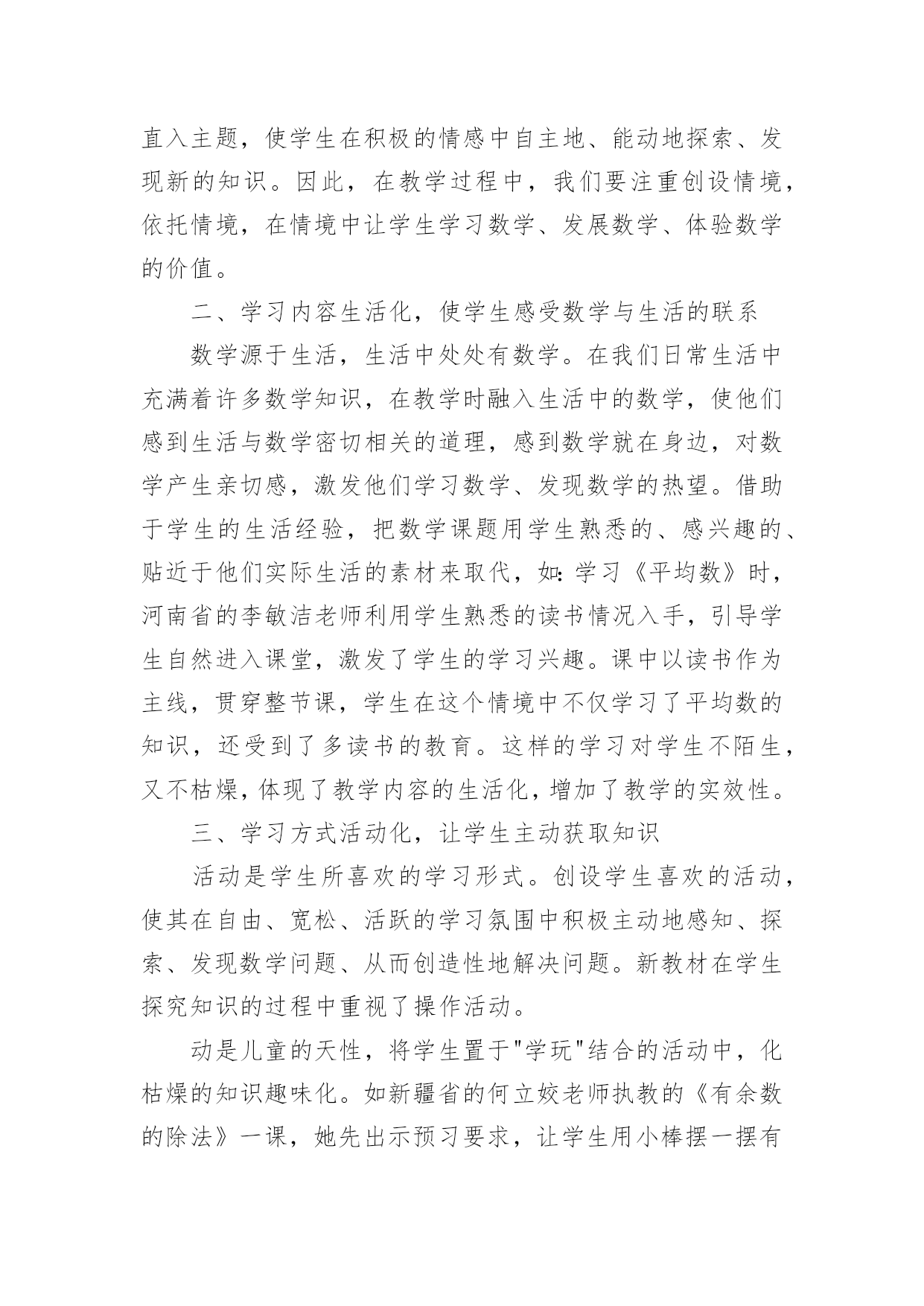 直入主题，使学生在积极的情感中自主地、能动地探索、发现新的知识。因此，在教学过程中，我们要注重创设情境，依托情境，在情境中让学生学习数学、发展数学、体验数学的价值。

二、学习内容生活化，使学生感受数学与生活的联系

数学源于生活，生活中处处有数学。在我们日常生活中充满着许多数学知识，在教学时融入生活中的数学，使他们感到生活与数学密切相关的道理，感到数学就在身边，对数学产生亲切感，激发他们学习数学、发现数学的热望。借助于学生的生活经验，把数学课题用学生熟悉的、感兴趣的、贴近于他们实际生活的素材来取代，如:学习《平均数》时，河南省的李敏洁老师利用学生熟悉的读书情况入手，引导学生自然进入课堂，激发了学生的学习兴趣。课中以读书作为主线，贯穿整节课，学生在这个情境中不仅学习了平均数的知识，还受到了多读书的教育。这样的学习对学生不陌生，又不枯燥，体现了教学内容的生活化，增加了教学的实效性。

三、学习方式活动化，让学生主动获取知识

活动是学生所喜欢的学习形式。创设学生喜欢的活动，使其在自由、宽松、活跃的学习氛围中积极主动地感知、探索、发现数学问题、从而创造性地解决问题。新教材在学生探究知识的过程中重视了操作活动。

动是儿童的天性，将学生置于"学玩"结合的活动中，化枯燥的知识趣味化。如新疆省的何立姣老师执教的《有余数的除法》一课，她先出示预习要求，让学生用小棒摆一摆有